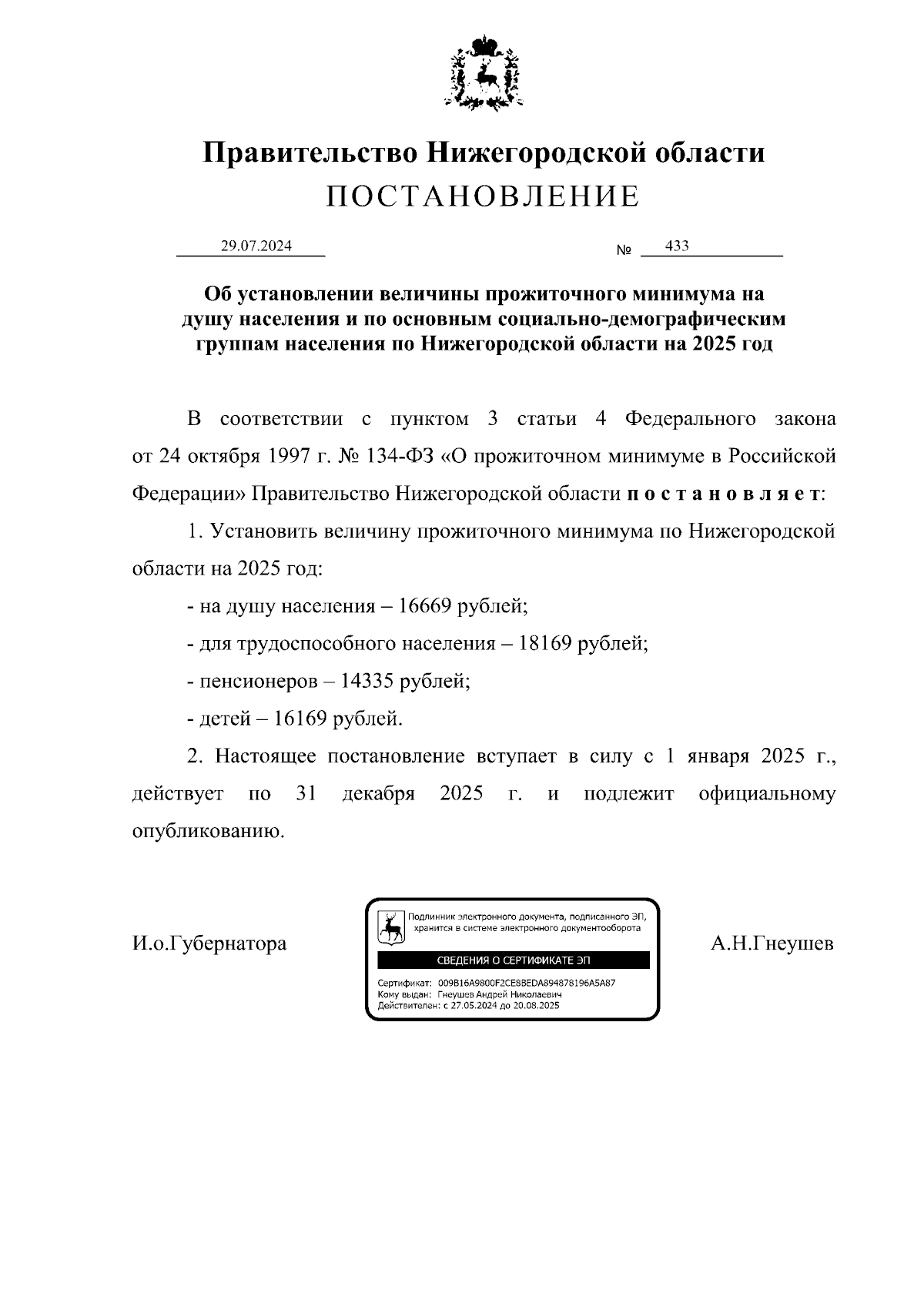 Правительство Нижегородской области
ПОСТАНОВЛЕНИЕ

29.07.2024 № 433

Об установлении величины прожиточного минимума на душу населения и по основным социально-демографическим группам населения по Нижегородской области на 2025 год

В соответствии с пунктом 3 статьи 4 Федерального закона от 24 октября 1997 г. № 134-ФЗ «О прожиточном минимуме в Российской Федерации» Правительство Нижегородской области п о с т а н о в л я е т:

1. Установить величину прожиточного минимума по Нижегородской области на 2025 год:

- на душу населения – 16669 рублей;

- для трудоспособного населения – 18169 рублей;

- пенсионеров – 14335 рублей;

- детей – 16169 рублей.

2. Настоящее постановление вступает в силу с 1 января 2025 г., действует по 31 декабря 2025 г. и подлежит официальному опубликованию.

И.о.Губернатора

Подлинник электронного документа, подписанного ЭП, хранится в системе электронного документооборота
СВЕДЕНИЯ О СЕРТИФИКАТЕ ЭП
Сертификат: 009B16A9800F2CE8BEDA894878196A5A87
Кому выдан: Гнеушев Андрей Николаевич
Действителен: с 27.05.2024 до 20.08.2025

А.Н.Гнеушев